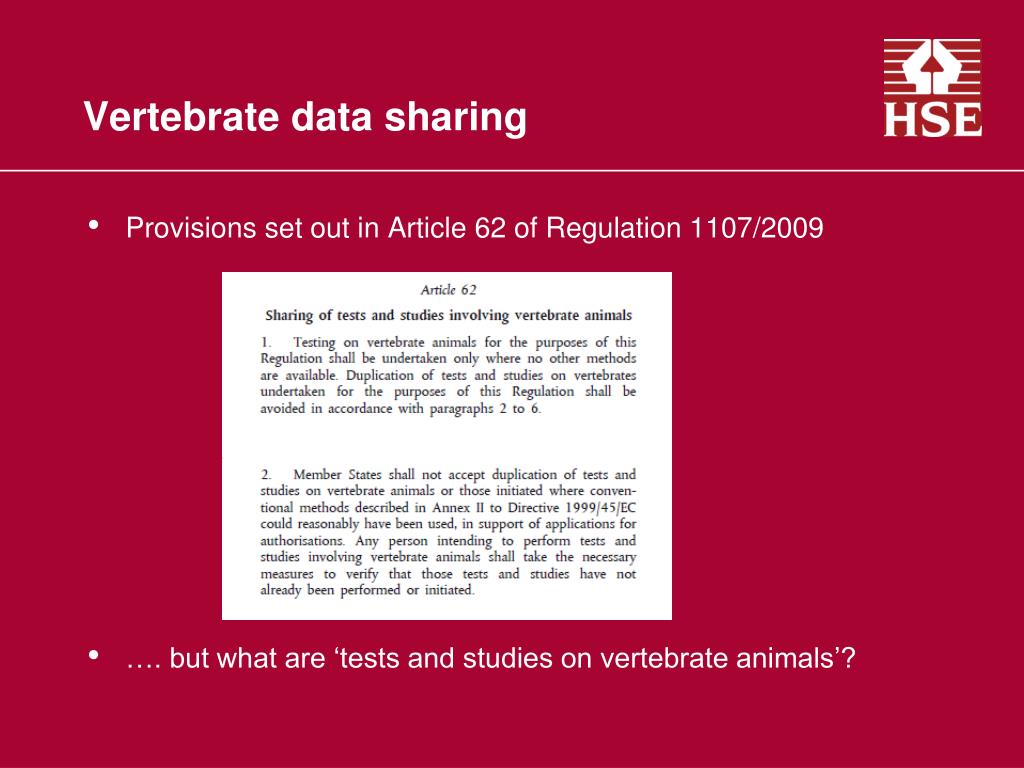 Vertebrate data sharing

HSE

• Provisions set out in Article 62 of Regulation 1107/2009

Article 62

Sharing of tests and studies involving vertebrate animals

1. Testing on vertebrate animals for the purposes of this Regulation shall be undertaken only where no other methods are available. Duplication of tests and studies on vertebrates undertaken for the purposes of this Regulation shall be avoided in accordance with paragraphs 2 to 6.

2. Member States shall not accept duplication of tests and studies on vertebrate animals or those initiated where conventional methods described in Annex II to Directive 1999/45/EC could reasonably have been used, in support of applications for authorisations. Any person intending to perform tests and studies involving vertebrate animals shall take the necessary measures to verify that those tests and studies have not already been performed or initiated.

• …. but what are ‘tests and studies on vertebrate animals’?